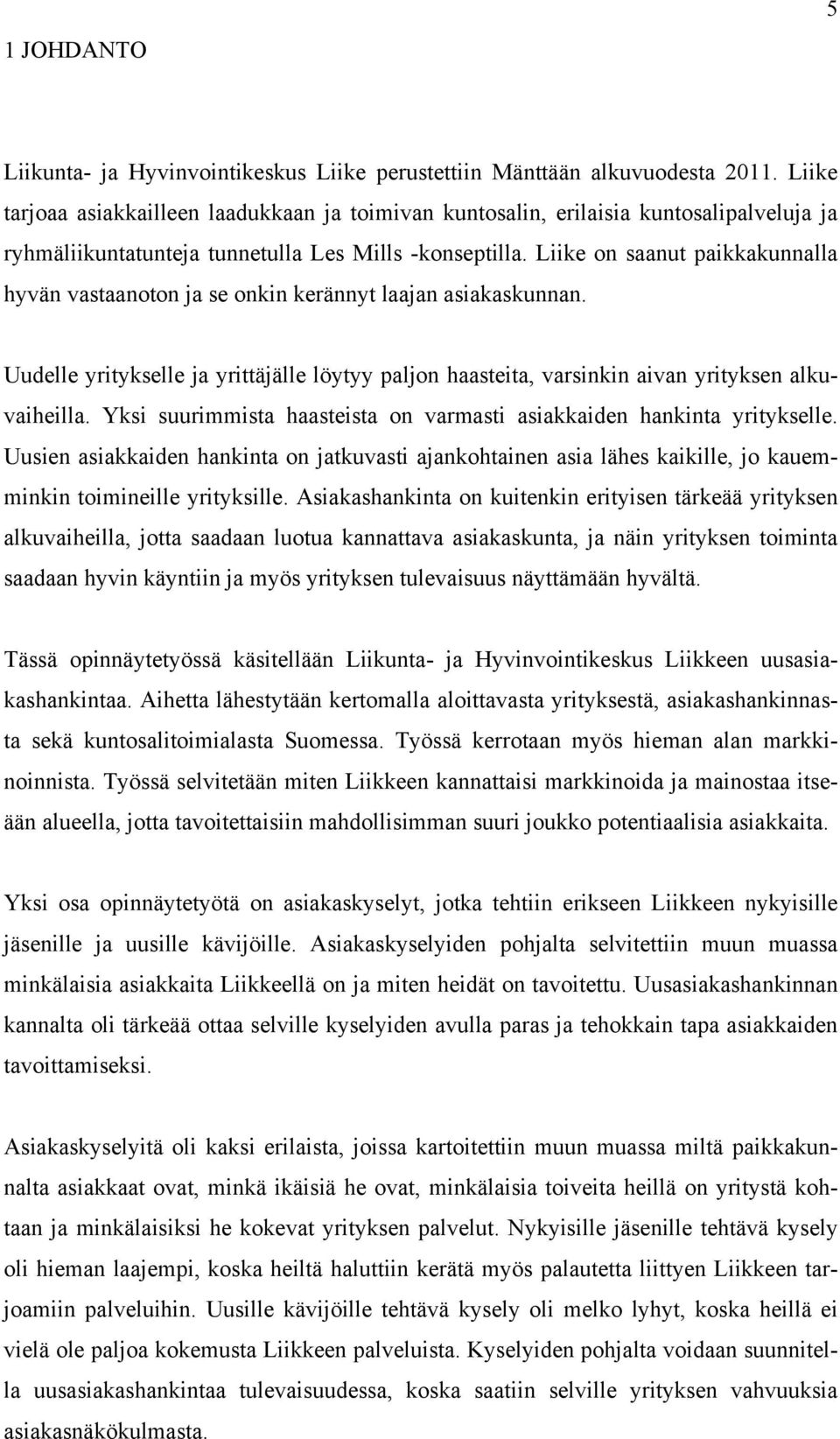 5

1 JOHDANTO

Liikunta- ja Hyvinvointikeskus Liike perustettiin Mänttään alkuvuodesta 2011. Liike tarjoaa asiakkailleen laadukkaan ja toimivan kuntosalin, erilaisia kuntosalipalveluja ja ryhmäliikuntatunteja tunnetulla Les Mills -konseptilla. Liike on saanut paikkakunnalla hyvän vastaanoton ja se onkin kerännyt laajan asiakaskunnan.

Uudelle yritykselle ja yrittäjälle löytyy paljon haasteita, varsinkin aivan yrityksen alkuvaiheilla. Yksi suurimmista haasteista on varmasti asiakkaiden hankinta yritykselle. Uusien asiakkaiden hankinta on jatkuvasti ajankohtainen asia lähes kaikille, jo kauemminkin toimineille yrityksille. Asiakashankinta on kuitenkin erityisen tärkeää yrityksen alkuvaiheilla, jotta saadaan luotua kannattava asiakaskunta, ja näin yrityksen toiminta saadaan hyvin käyntiin ja myös yrityksen tulevaisuus näyttämään hyvältä.

Tässä opinnäytetyössä käsitellään Liikunta- ja Hyvinvointikeskus Liikkeen uusasiakashankintaa. Aihetta lähestytään kertomalla aloittavasta yrityksestä, asiakashankinnasta sekä kuntosalitoimialasta Suomessa. Työssä kerrotaan myös hieman alan markkinoinnista. Työssä selvitetään miten Liikkeen kannattaisi markkinoida ja mainostaa itseään alueella, jotta tavoitettaisiin mahdollisimman suuri joukko potentiaalisia asiakkaita.

Yksi osa opinnäytetyötä on asiakaskyselyt, jotka tehtiin erikseen Liikkeen nykyisille jäsenille ja uusille kävijöille. Asiakaskyselyiden pohjalta selvitettiin muun muassa minkälaisia asiakkaita Liikkeellä on ja miten heidät on tavoitettu. Uusasiakashankinnan kannalta oli tärkeää ottaa selville kyselyiden avulla paras ja tehokkain tapa asiakkaiden tavoittamiseksi.

Asiakaskyselyitä oli kaksi erilaista, joissa kartoitettiin muun muassa miltä paikkakunnalta asiakkaat ovat, minkä ikäisiä he ovat, minkälaisia toiveita heillä on yritystä kohtaan ja minkälaisiksi he kokevat yrityksen palvelut. Nykyisille jäsenille tehtävä kysely oli hieman laajempi, koska heiltä haluttiin kerätä myös palautetta liittyen Liikkeen tarjoamiin palveluihin. Uusille kävijöille tehtävä kysely oli melko lyhyt, koska heillä ei vielä ole paljoa kokemusta Liikkeen palveluista. Kyselyiden pohjalta voidaan suunnitella uusasiakashankintaa tulevaisuudessa, koska saatiin selville yrityksen vahvuuksia asiakasnäkökulmasta.